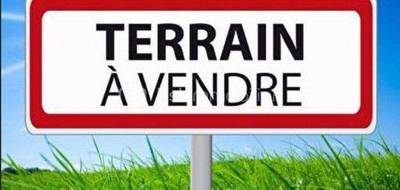 TERRAIN
À VENDRE